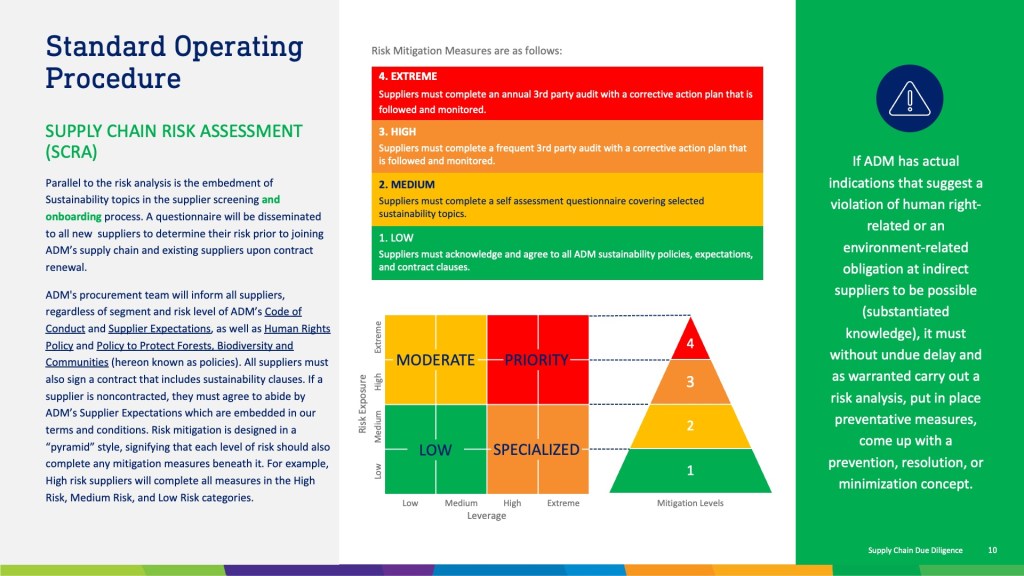 Standard Operating Procedure

SUPPLY CHAIN RISK ASSESSMENT (SCRA)

Parallel to the risk analysis is the embedment of Sustainability topics in the supplier screening and onboarding process. A questionnaire will be disseminated to all new suppliers to determine their risk prior to joining ADM's supply chain and existing suppliers upon contract renewal.

ADM's procurement team will inform all suppliers, regardless of segment and risk level of ADM's Code of Conduct and Supplier Expectations, as well as Human Rights Policy and Policy to Protect Forests, Biodiversity and Communities (hereon known as policies). All suppliers must also sign a contract that includes sustainability clauses. If a supplier is noncontracted, they must agree to abide by ADM's Supplier Expectations which are embedded in our terms and conditions. Risk mitigation is designed in a "pyramid" style, signifying that each level of risk should also complete any mitigation measures beneath it. For example, High risk suppliers will complete all measures in the High Risk, Medium Risk, and Low Risk categories.

Risk Mitigation Measures are as follows:

4. EXTREME
Suppliers must complete an annual 3rd party audit with a corrective action plan that is followed and monitored.

3. HIGH
Suppliers must complete a frequent 3rd party audit with a corrective action plan that is followed and monitored.

2. MEDIUM
Suppliers must complete a self assessment questionnaire covering selected sustainability topics.

1. LOW
Suppliers must acknowledge and agree to all ADM sustainability policies, expectations, and contract clauses.

Risk Exposure
Extreme
High
Medium
Low

MODERATE
PRIORITY
LOW
SPECIALIZED

Low Medium High Extreme
Leverage

4
3
2
1
Mitigation Levels

If ADM has actual indications that suggest a violation of human right-related or an environment-related obligation at indirect suppliers to be possible (substantiated knowledge), it must without undue delay and as warranted carry out a risk analysis, put in place preventative measures, come up with a prevention, resolution, or minimization concept.

Supply Chain Due Diligence 10